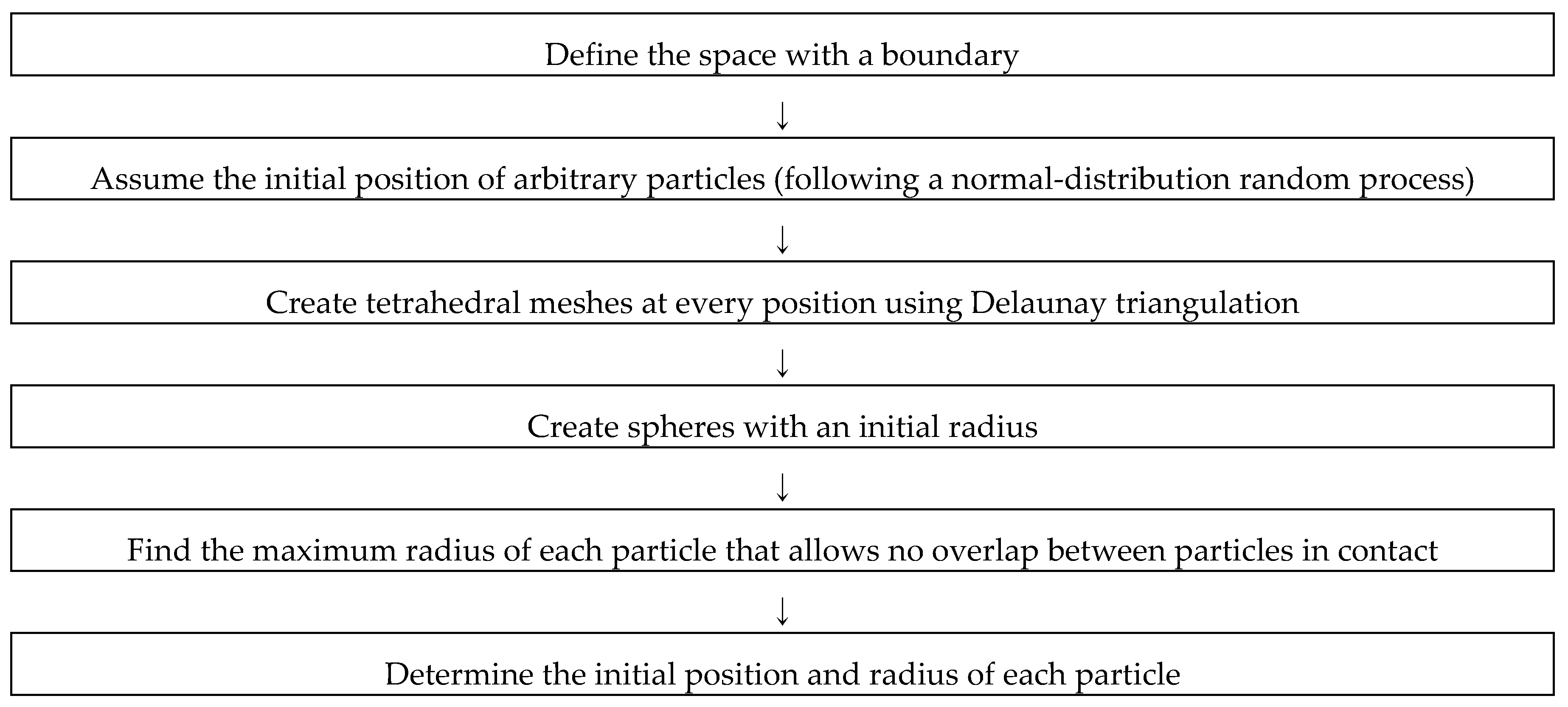 Define the space with a boundary

↓

Assume the initial position of arbitrary particles (following a normal-distribution random process)

↓

Create tetrahedral meshes at every position using Delaunay triangulation

↓

Create spheres with an initial radius

↓

Find the maximum radius of each particle that allows no overlap between particles in contact

↓

Determine the initial position and radius of each particle